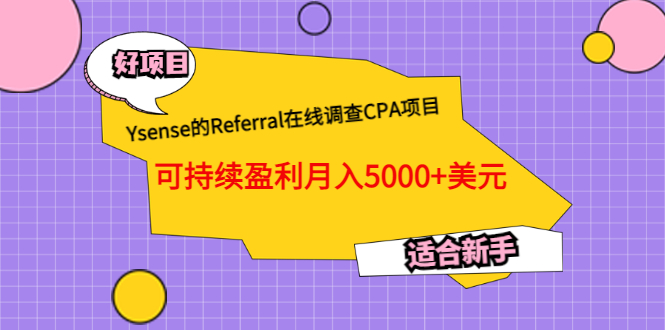 好项目

Ysense的Referral在线调查CPA项目

可持续盈利月入5000+美元

适合新手